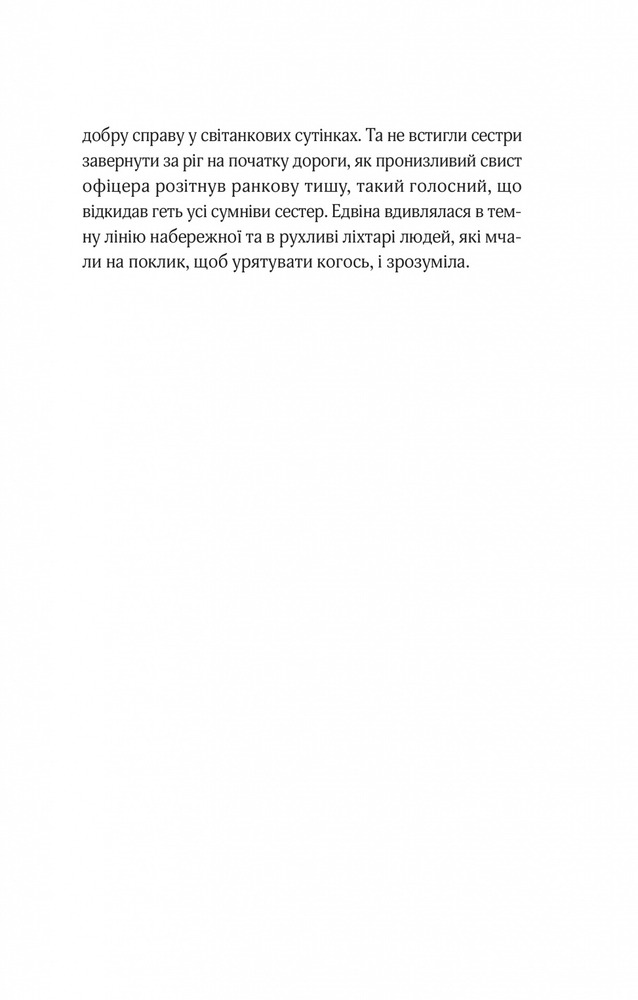 добру справу у світанкових сутінках. Та не встигли сестри завернути за ріг на початку дороги, як пронизливий свист офіцера розітнув ранкову тишу, такий голосний, що відкидав геть усі сумніви сестер. Едвіна вдивлялася в темну лінію набережної та в рухливі ліхтарі людей, які мчали на поклик, щоб урятувати когось, і зрозуміла.